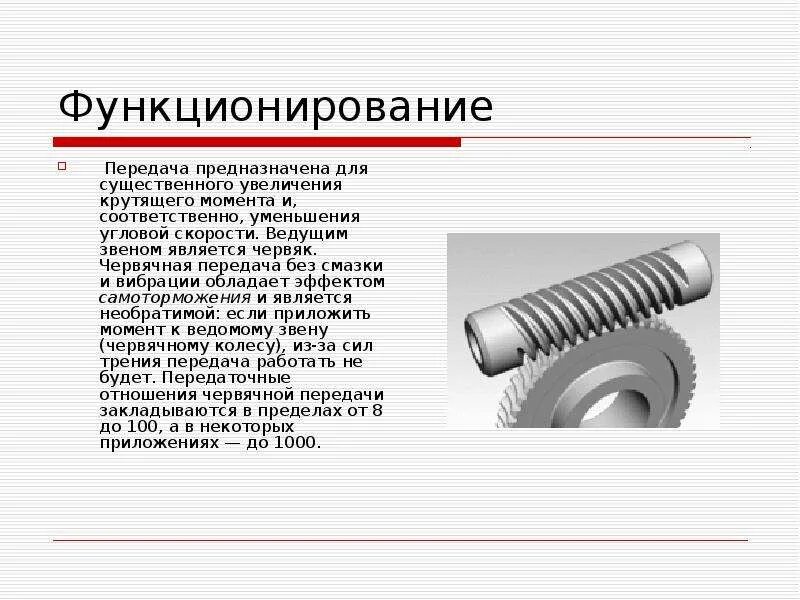 Функционирование

Передача предназначена для существенного увеличения крутящего момента и, соответственно, уменьшения угловой скорости. Ведущим звеном является червяк. Червячная передача без смазки и вибрации обладает эффектом самоторможения и является необратимой: если приложить момент к ведомому звену (червячному колесу), из-за сил трения передача работать не будет. Передаточные отношения червячной передачи закладываются в пределах от 8 до 100, а в некоторых приложениях — до 1000.